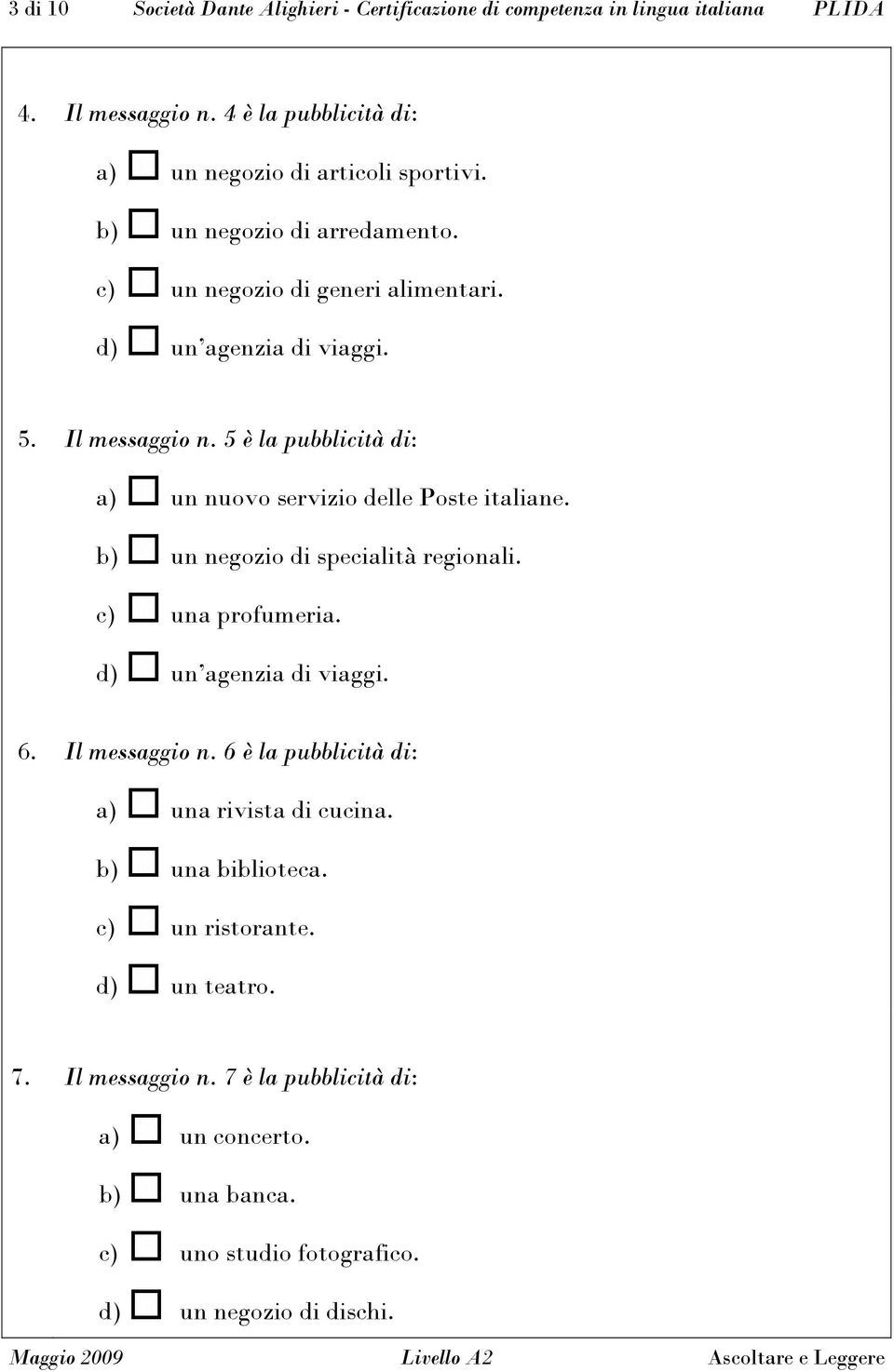 3 di 10 Società Dante Alighieri - Certificazione di competenza in lingua italiana PLIDA

4. Il messaggio n. 4 è la pubblicità di:

a) ☐ un negozio di articoli sportivi.

b) ☐ un negozio di arredamento.

c) ☐ un negozio di generi alimentari.

d) ☐ un'agenzia di viaggi.

5. Il messaggio n. 5 è la pubblicità di:

a) ☐ un nuovo servizio delle Poste italiane.

b) ☐ un negozio di specialità regionali.

c) ☐ una profumeria.

d) ☐ un'agenzia di viaggi.

6. Il messaggio n. 6 è la pubblicità di:

a) ☐ una rivista di cucina.

b) ☐ una biblioteca.

c) ☐ un ristorante.

d) ☐ un teatro.

7. Il messaggio n. 7 è la pubblicità di:

a) ☐ un concerto.

b) ☐ una banca.

c) ☐ uno studio fotografico.

d) ☐ un negozio di dischi.

Maggio 2009 Livello A2 Ascoltare e Leggere